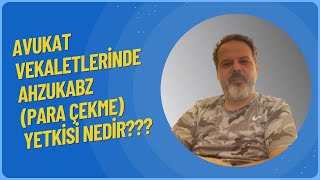 AVUKAT VEKALETLERİNDE AHZUKABZ (PARA ÇEKME) YETKİSİ NEDİR???